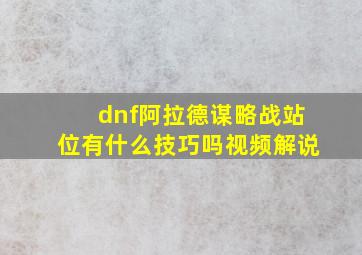 dnf阿拉德谋略战站位有什么技巧吗视频解说